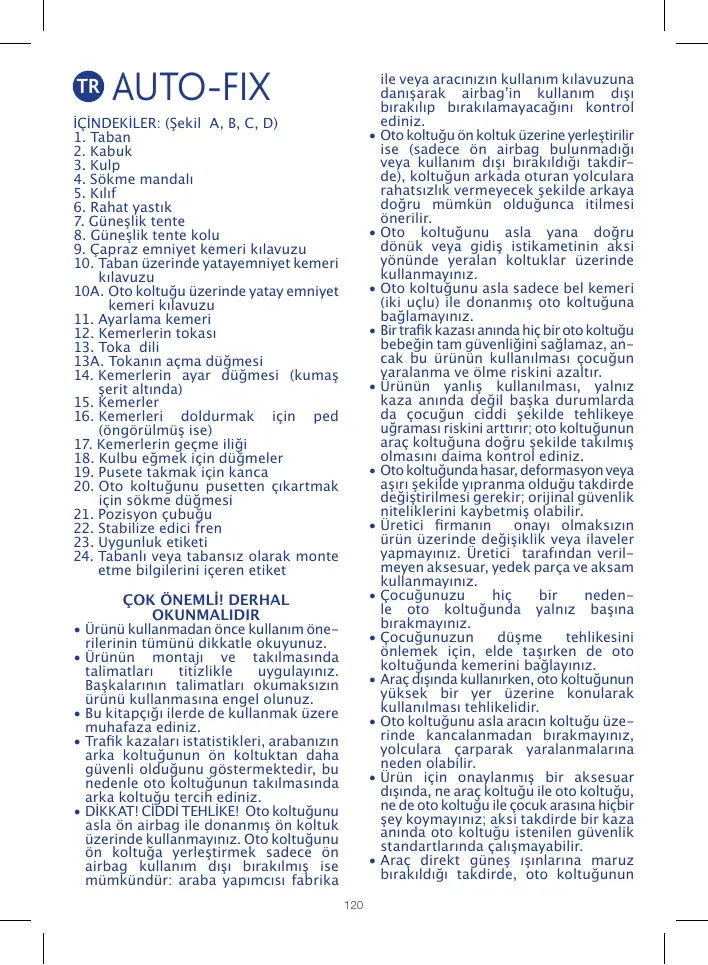 TR AUTO-FIX

İÇİNDEKİLER: (Şekil A, B, C, D)
1. Taban
2. Kabuk
3. Kulp
4. Sökme mandalı
5. Kılıf
6. Rahat yastık
7. Güneşlik tente
8. Güneşlik tente kolu
9. Çapraz emniyet kemeri kılavuzu
10. Taban üzerinde yatayemniyet kemeri kılavuzu
10A. Oto koltuğu üzerinde yatay emniyet kemeri kılavuzu
11. Ayarlama kemeri
12. Kemerlerin tokası
13. Toka dili
13A. Tokanın açma düğmesi
14. Kemerlerin ayar düğmesi (kumaş şerit altında)
15. Kemerler
16. Kemerleri doldurmak için ped (öngörülmüş ise)
17. Kemerlerin geçme iliği
18. Kulbu eğmek için düğmeler
19. Pusete takmak için kanca
20. Oto koltuğunu pusetten çıkartmak için sökme düğmesi
21. Pozisyon çubuğu
22. Stabilize edici fren
23. Uygunluk etiketi
24. Tabanlı veya tabansız olarak monte etme bilgilerini içeren etiket

ÇOK ÖNEMLİ! DERHAL OKUNMALIDIR
• Ürünü kullanmadan önce kullanım önerilerinin tümünü dikkatle okuyunuz.
• Ürünün montajı ve takılmasında talimatları titizlikle uygulayınız. Başkalarının talimatları okumaksızın ürünü kullanmasına engel olunuz.
• Bu kitapçığı ilerde de kullanmak üzere muhafaza ediniz.
• Trafik kazaları istatistikleri, arabanızın arka koltuğunun ön koltuktan daha güvenli olduğunu göstermektedir, bu nedenle oto koltuğunun takılmasında arka koltuğu tercih ediniz.
• DİKKAT! CİDDİ TEHLİKE! Oto koltuğunu asla ön airbag ile donanmış ön koltuk üzerinde kullanmayınız. Oto koltuğunu ön koltuğa yerleştirmek sadece ön airbag kullanım dışı bırakılmış ise mümkündür: araba yapımcısı fabrika ile veya aracınızın kullanım kılavuzuna danışarak airbag'in kullanım dışı bırakılıp bırakılamayacağını kontrol ediniz.
• Oto koltuğu ön koltuk üzerine yerleştirilir ise (sadece ön airbag bulunmadığı veya kullanım dışı bırakıldığı takdirde), koltuğun arkada oturan yolculara rahatsızlık vermeyecek şekilde arkaya doğru mümkün olduğunca itilmesi önerilir.
• Oto koltuğunu asla yana doğru dönük veya gidiş istikametinin aksi yönünde yeralan koltuklar üzerinde kullanmayınız.
• Oto koltuğunu asla sadece bel kemeri (iki uçlu) ile donanmış oto koltuğuna bağlamayınız.
• Bir trafik kazası anında hiç bir oto koltuğu bebeğin tam güvenliğini sağlamaz, ancak bu ürünün kullanılması çocuğun yaralanma ve ölme riskini azaltır.
• Ürünün yanlış kullanılması, yalnız kaza anında değil başka durumlarda da çocuğun ciddi şekilde tehlikeye uğraması riskini arttırır; oto koltuğunun araç koltuğuna doğru şekilde takılmış olmasını daima kontrol ediniz.
• Oto koltuğunda hasar, deformasyon veya aşırı şekilde yıpranma olduğu takdirde değiştirilmesi gerekir; orijinal güvenlik niteliklerini kaybetmiş olabilir.
• Üretici firmanın onayı olmaksızın ürün üzerinde değişiklik veya ilaveler yapmayınız. Üretici tarafından verilmeyen aksesuar, yedek parça ve aksam kullanmayınız.
• Çocuğunuzu hiç bir nedenle oto koltuğunda yalnız başına bırakmayınız.
• Çocuğunuzun düşme tehlikesini önlemek için, elde taşırken de oto koltuğunda kemerini bağlayınız.
• Araç dışında kullanırken, oto koltuğunun yüksek bir yer üzerine konularak kullanılması tehlikelidir.
• Oto koltuğunu asla aracın koltuğu üzerinde kancalanmadan bırakmayınız, yolculara çarparak yaralanmalarına neden olabilir.
• Ürün için onaylanmış bir aksesuar dışında, ne araç koltuğu ile oto koltuğu, ne de oto koltuğu ile çocuk arasına hiçbir şey koymayınız; aksi takdirde bir kaza anında oto koltuğu istenilen güvenlik standartlarında çalışmayabilir.
• Araç direkt güneş ışınlarına maruz bırakıldığı takdirde, oto koltuğunun

120